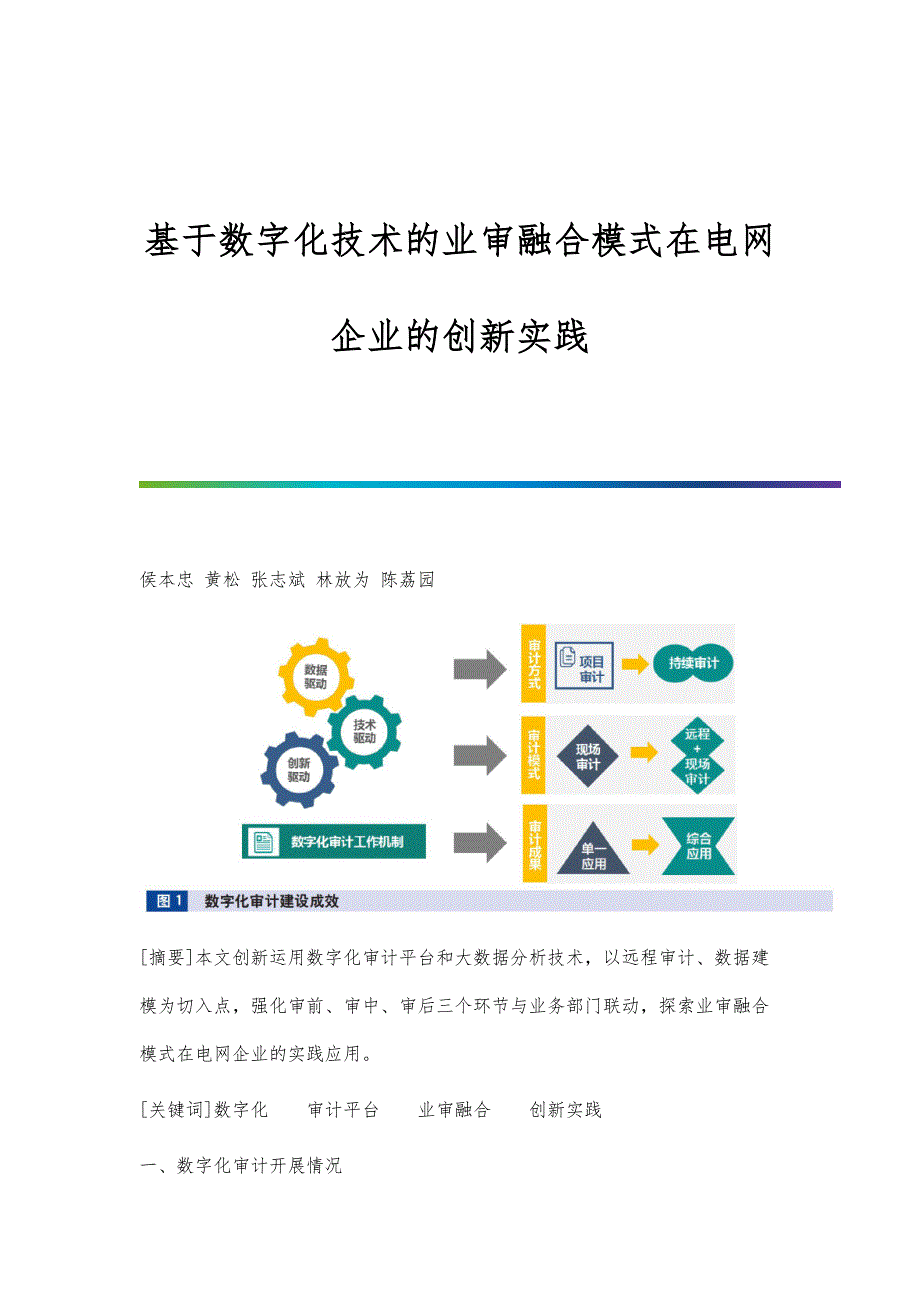 基于数字化技术的业审融合模式在电网企业的创新实践

侯本忠 黄松 张志斌 林放为 陈荔园

数据驱动
技术驱动
创新驱动
数字化审计工作机制

审计方式
项目审计
持续审计

审计模式
现场审计
远程+现场审计

审计成果
单一应用
综合应用

图1 数字化审计建设成效

[摘要]本文创新运用数字化审计平台和大数据分析技术，以远程审计、数据建模为切入点，强化审前、审中、审后三个环节与业务部门联动，探索业审融合模式在电网企业的实践应用。

[关键词]数字化 审计平台 业审融合 创新实践

一、数字化审计开展情况